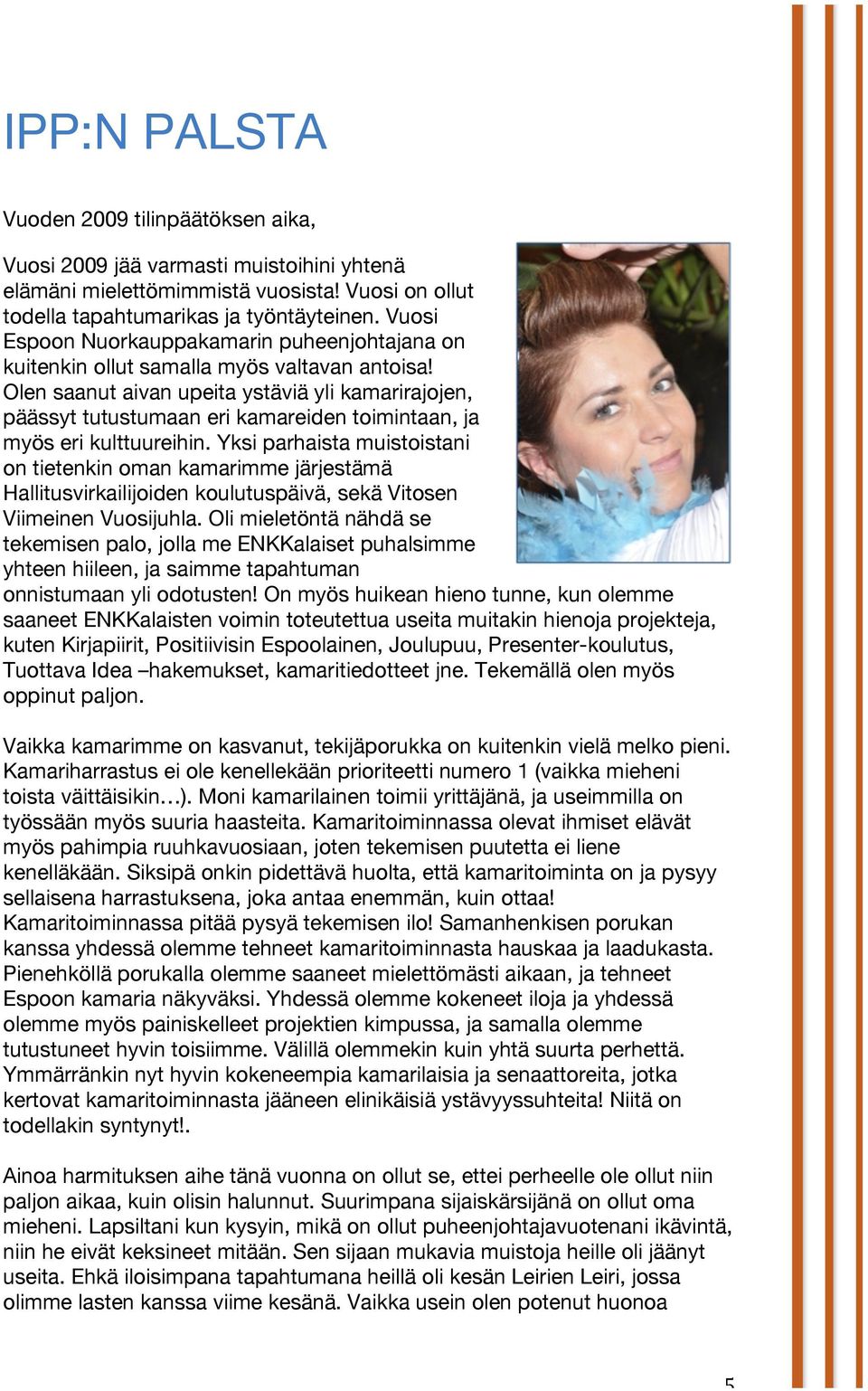 IPP:N PALSTA

Vuoden 2009 tilinpäätöksen aika,

Vuosi 2009 jää varmasti muistoihini yhtenä elämäni mielettömimmistä vuosista! Vuosi on ollut todella tapahtumarikas ja työntäyteinen. Vuosi Espoon Nuorkauppakamarin puheenjohtajana on kuitenkin ollut samalla myös valtavan antoisa! Olen saanut aivan upeita ystäviä yli kamarirajojen, päässyt tutustumaan eri kamareiden toimintaan, ja myös eri kulttuureihin. Yksi parhaista muistoistani on tietenkin oman kamarimme järjestämä Hallitusvirkailijoiden koulutuspäivä, sekä Vitosen Viimeinen Vuosijuhla. Oli mieletöntä nähdä se tekemisen palo, jolla me ENKKalaiset puhalsimme yhteen hiileen, ja saimme tapahtuman onnistumaan yli odotusten! On myös huikean hieno tunne, kun olemme saaneet ENKKalaisten voimin toteutettua useita muitakin hienoja projekteja, kuten Kirjapiirit, Positiivisin Espoolainen, Joulupuu, Presenter-koulutus, Tuottava Idea –hakemukset, kamaritiedotteet jne. Tekemällä olen myös oppinut paljon.

Vaikka kamarimme on kasvanut, tekijäporukka on kuitenkin vielä melko pieni. Kamariharrastus ei ole kenellekään prioriteetti numero 1 (vaikka mieheni toista väittäisikin…). Moni kamarilainen toimii yrittäjänä, ja useimmilla on työssään myös suuria haasteita. Kamaritoiminnassa olevat ihmiset elävät myös pahimpia ruuhkavuosiaan, joten tekemisen puutetta ei liene kenelläkään. Siksipä onkin pidettävä huolta, että kamaritoiminta on ja pysyy sellaisena harrastuksena, joka antaa enemmän, kuin ottaa! Kamaritoiminnassa pitää pysyä tekemisen ilo! Samanhenkisen porukan kanssa yhdessä olemme tehneet kamaritoiminnasta hauskaa ja laadukasta. Pienehköllä porukalla olemme saaneet mielettömästi aikaan, ja tehneet Espoon kamaria näkyväksi. Yhdessä olemme kokeneet iloja ja yhdessä olemme myös painiskelleet projektien kimpussa, ja samalla olemme tutustuneet hyvin toisiimme. Välillä olemmekin kuin yhtä suurta perhettä. Ymmärränkin nyt hyvin kokeneempia kamarilaisia ja senaattoreita, jotka kertovat kamaritoiminnasta jääneen elinikäisiä ystävyyssuhteita! Niitä on todellakin syntynyt!.

Ainoa harmituksen aihe tänä vuonna on ollut se, ettei perheelle ole ollut niin paljon aikaa, kuin olisin halunnut. Suurimpana sijaiskärsijänä on ollut oma mieheni. Lapsiltani kun kysyin, mikä on ollut puheenjohtajavuotenani ikävintä, niin he eivät keksineet mitään. Sen sijaan mukavia muistoja heille oli jäänyt useita. Ehkä iloisimpana tapahtumana heillä oli kesän Leirien Leiri, jossa olimme lasten kanssa viime kesänä. Vaikka usein olen potenut huonoa

5